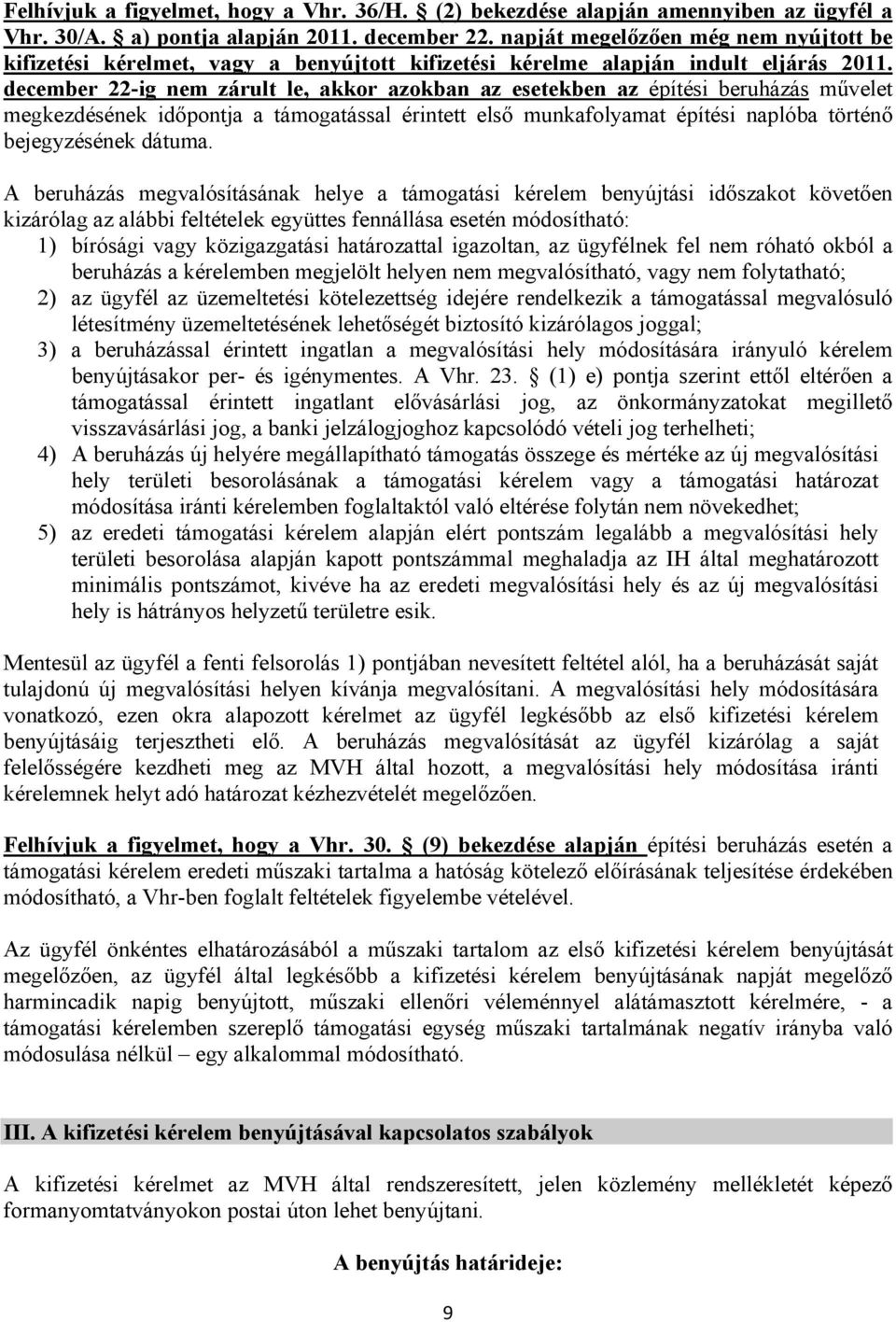 Felhívjuk a figyelmet, hogy a Vhr. 36/H. § (2) bekezdése alapján amennyiben az ügyfél a Vhr. 30/A. § a) pontja alapján 2011. december 22. napját megelőzően még nem nyújtott be kifizetési kérelmet, vagy a benyújtott kifizetési kérelme alapján indult eljárás 2011. december 22-ig nem zárult le, akkor azokban az esetekben az építési beruházás művelet megkezdésének időpontja a támogatással érintett első munkafolyamat építési naplóba történő bejegyzésének dátuma.

A beruházás megvalósításának helye a támogatási kérelem benyújtási időszakot követően kizárólag az alábbi feltételek együttes fennállása esetén módosítható:
1) bírósági vagy közigazgatási határozattal igazoltan, az ügyfélnek fel nem róható okból a beruházás a kérelemben megjelölt helyen nem megvalósítható, vagy nem folytatható;
2) az ügyfél az üzemeltetési kötelezettség idejére rendelkezik a támogatással megvalósuló létesítmény üzemeltetésének lehetőségét biztosító kizárólagos joggal;
3) a beruházással érintett ingatlan a megvalósítási hely módosítására irányuló kérelem benyújtásakor per- és igénymentes. A Vhr. 23. § (1) e) pontja szerint ettől eltérően a támogatással érintett ingatlant elővásárlási jog, az önkormányzatokat megillető visszavásárlási jog, a banki jelzálogjoghoz kapcsolódó vételi jog terhelheti;
4) A beruházás új helyére megállapítható támogatás összege és mértéke az új megvalósítási hely területi besorolásának a támogatási kérelem vagy a támogatási határozat módosítása iránti kérelemben foglaltaktól való eltérése folytán nem növekedhet;
5) az eredeti támogatási kérelem alapján elért pontszám legalább a megvalósítási hely területi besorolása alapján kapott pontszámmal meghaladja az IH által meghatározott minimális pontszámot, kivéve ha az eredeti megvalósítási hely és az új megvalósítási hely is hátrányos helyzetű területre esik.

Mentesül az ügyfél a fenti felsorolás 1) pontjában nevesített feltétel alól, ha a beruházását saját tulajdonú új megvalósítási helyen kívánja megvalósítani. A megvalósítási hely módosítására vonatkozó, ezen okra alapozott kérelmet az ügyfél legkésőbb az első kifizetési kérelem benyújtásáig terjesztheti elő. A beruházás megvalósítását az ügyfél kizárólag a saját felelősségére kezdheti meg az MVH által hozott, a megvalósítási hely módosítása iránti kérelemnek helyt adó határozat kézhezvételét megelőzően.

Felhívjuk a figyelmet, hogy a Vhr. 30. § (9) bekezdése alapján építési beruházás esetén a támogatási kérelem eredeti műszaki tartalma a hatóság kötelező előírásának teljesítése érdekében módosítható, a Vhr-ben foglalt feltételek figyelembe vételével.

Az ügyfél önkéntes elhatározásából a műszaki tartalom az első kifizetési kérelem benyújtását megelőzően, az ügyfél által legkésőbb a kifizetési kérelem benyújtásának napját megelőző harmincadik napig benyújtott, műszaki ellenőri véleménnyel alátámasztott kérelmére, - a támogatási kérelemben szereplő támogatási egység műszaki tartalmának negatív irányba való módosulása nélkül – egy alkalommal módosítható.

III. A kifizetési kérelem benyújtásával kapcsolatos szabályok

A kifizetési kérelmet az MVH által rendszeresített, jelen közlemény mellékletét képező formanyomtatványokon postai úton lehet benyújtani.

A benyújtás határideje:

9